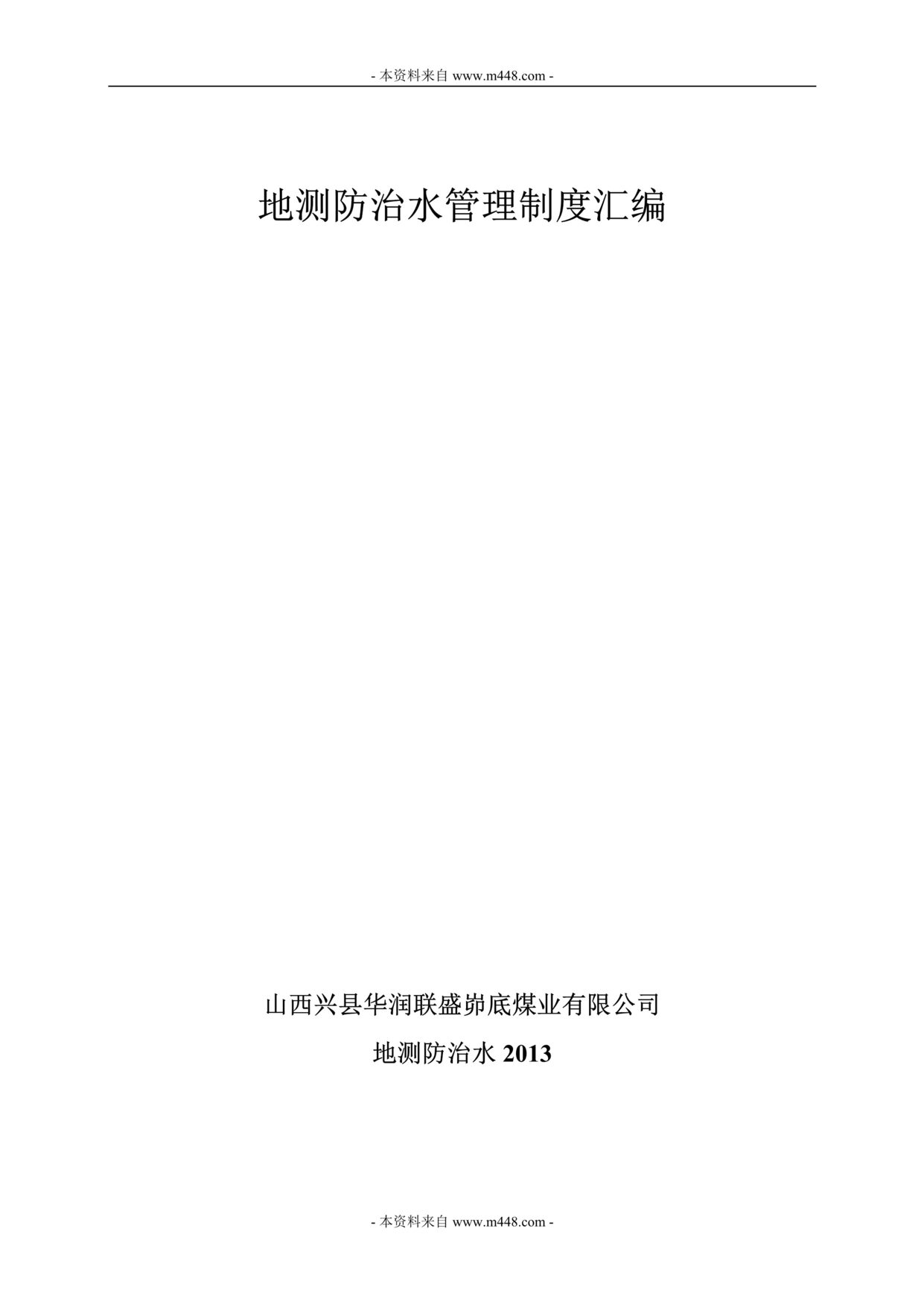 - 本资料来自 www.m448.com -

地测防治水管理制度汇编

山西兴县华润联盛峁底煤业有限公司

地测防治水 2013

- 本资料来自 www.m448.com -